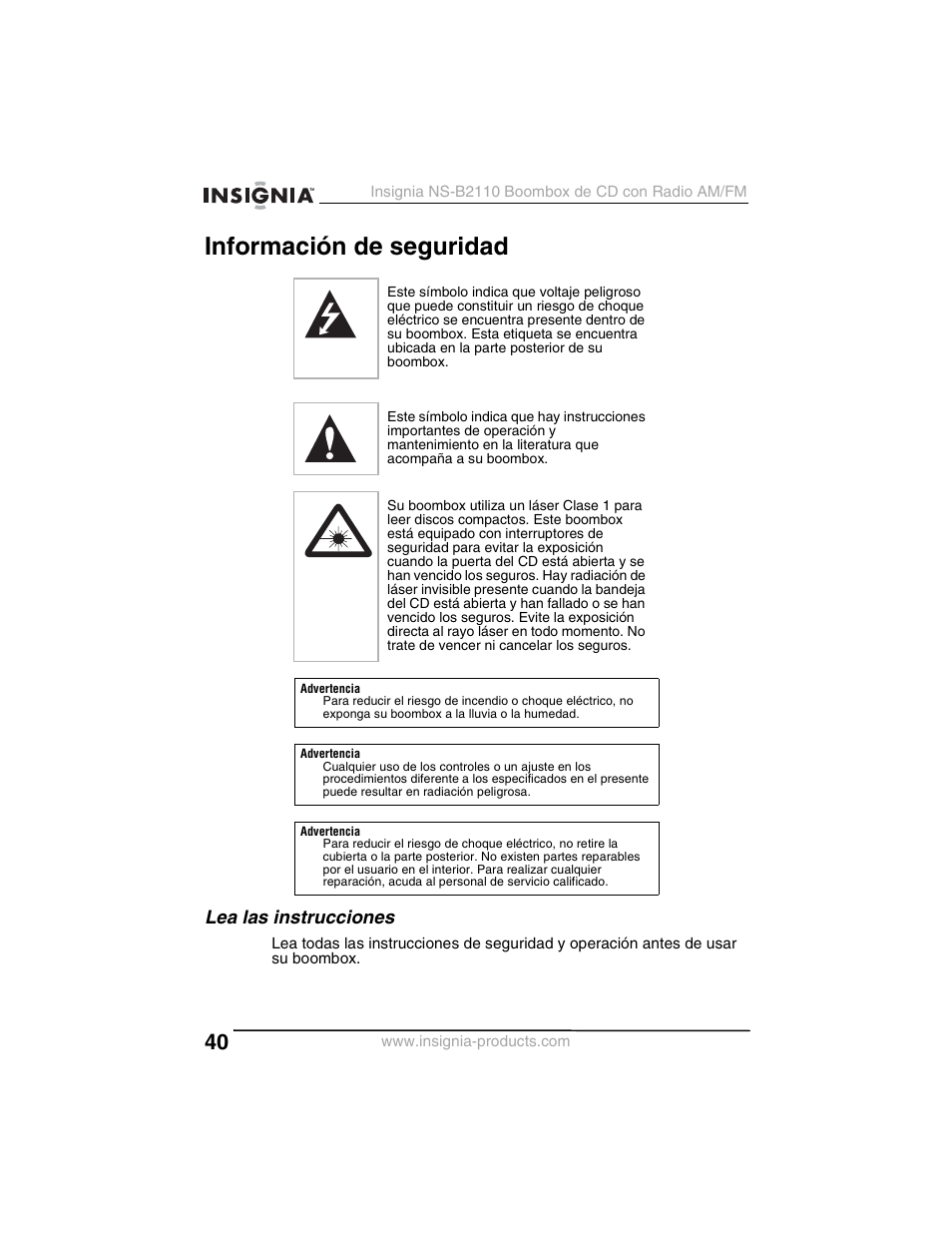 INSIGNIA™ Insignia NS-B2110 Boombox de CD con Radio AM/FM

Información de seguridad

Este símbolo indica que voltaje peligroso que puede constituir un riesgo de choque eléctrico se encuentra presente dentro de su boombox. Esta etiqueta se encuentra ubicada en la parte posterior de su boombox.

Este símbolo indica que hay instrucciones importantes de operación y mantenimiento en la literatura que acompaña a su boombox.

Su boombox utiliza un láser Clase 1 para leer discos compactos. Este boombox está equipado con interruptores de seguridad para evitar la exposición cuando la puerta del CD está abierta y se han vencido los seguros. Hay radiación de láser invisible presente cuando la bandeja del CD está abierta y han fallado o se han vencido los seguros. Evite la exposición directa al rayo láser en todo momento. No trate de vencer ni cancelar los seguros.

Advertencia
Para reducir el riesgo de incendio o choque eléctrico, no exponga su boombox a la lluvia o la humedad.

Advertencia
Cualquier uso de los controles o un ajuste en los procedimientos diferente a los especificados en el presente puede resultar en radiación peligrosa.

Advertencia
Para reducir el riesgo de choque eléctrico, no retire la cubierta o la parte posterior. No existen partes reparables por el usuario en el interior. Para realizar cualquier reparación, acuda al personal de servicio calificado.

Lea las instrucciones

Lea todas las instrucciones de seguridad y operación antes de usar su boombox.

40 www.insignia-products.com